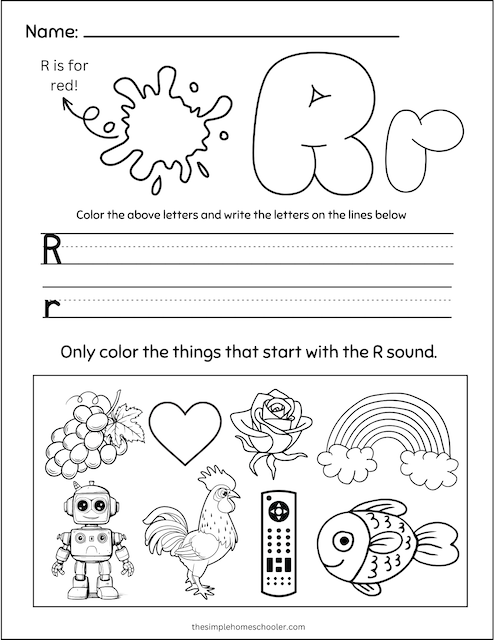 Name:

R is for red!

Rr

Color the above letters and write the letters on the lines below

R

r

Only color the things that start with the R sound.

thesimplehomeschooler.com